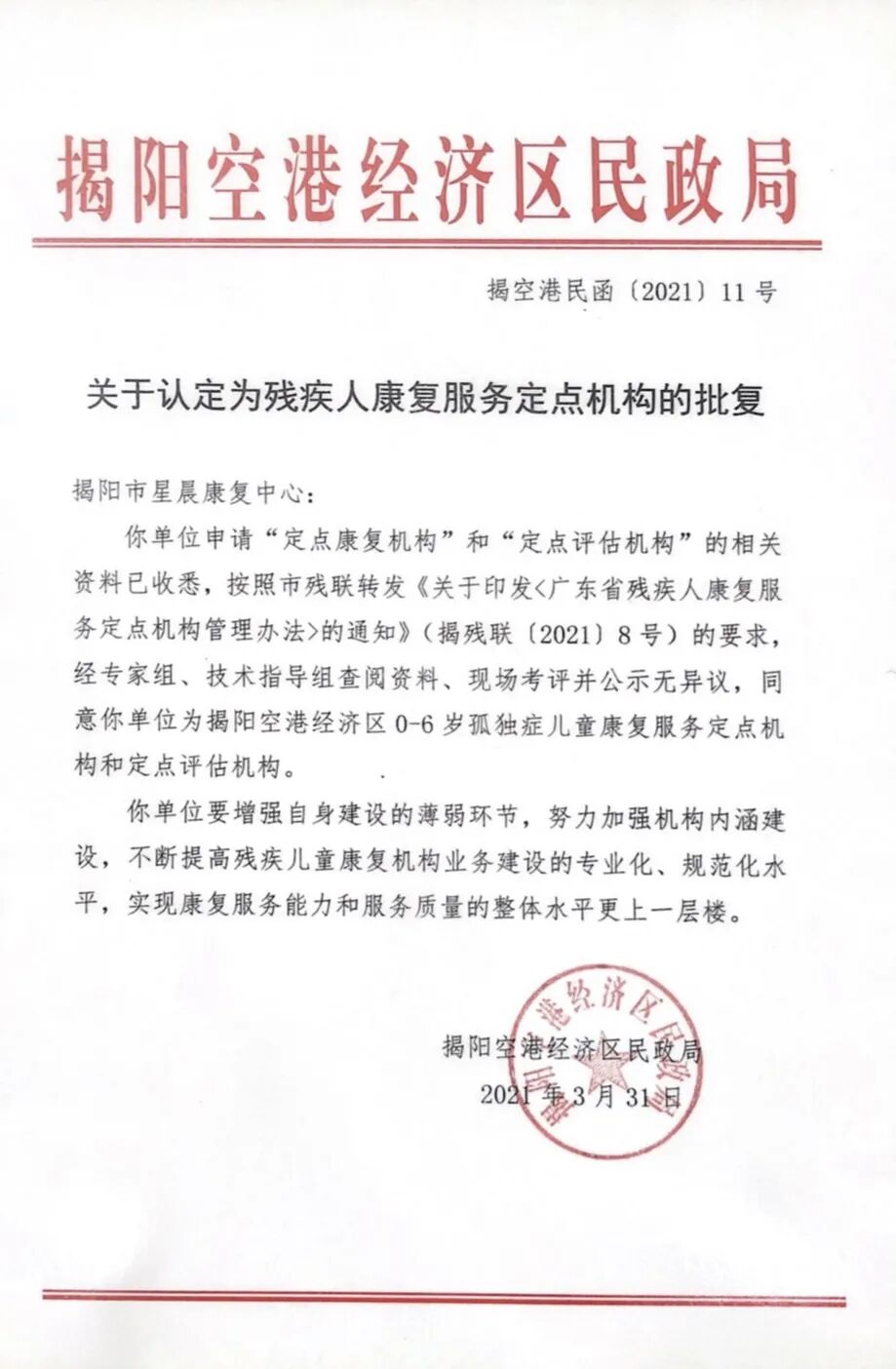 揭阳空港经济区民政局

揭空港民函〔2021〕11号

关于认定为残疾人康复服务定点机构的批复

揭阳市星晨康复中心：

你单位申请“定点康复机构”和“定点评估机构”的相关资料已收悉，按照市残联转发《关于印发<广东省残疾人康复服务定点机构管理办法>的通知》（揭残联〔2021〕8号）的要求，经专家组、技术指导组查阅资料、现场考评并公示无异议，同意你单位为揭阳空港经济区0-6岁孤独症儿童康复服务定点机构和定点评估机构。

你单位要增强自身建设的薄弱环节，努力加强机构内涵建设，不断提高残疾儿童康复机构业务建设的专业化、规范化水平，实现康复服务能力和服务质量的整体水平更上一层楼。

揭阳空港经济区民政局
2021年3月31日

揭阳空港经济区民政局